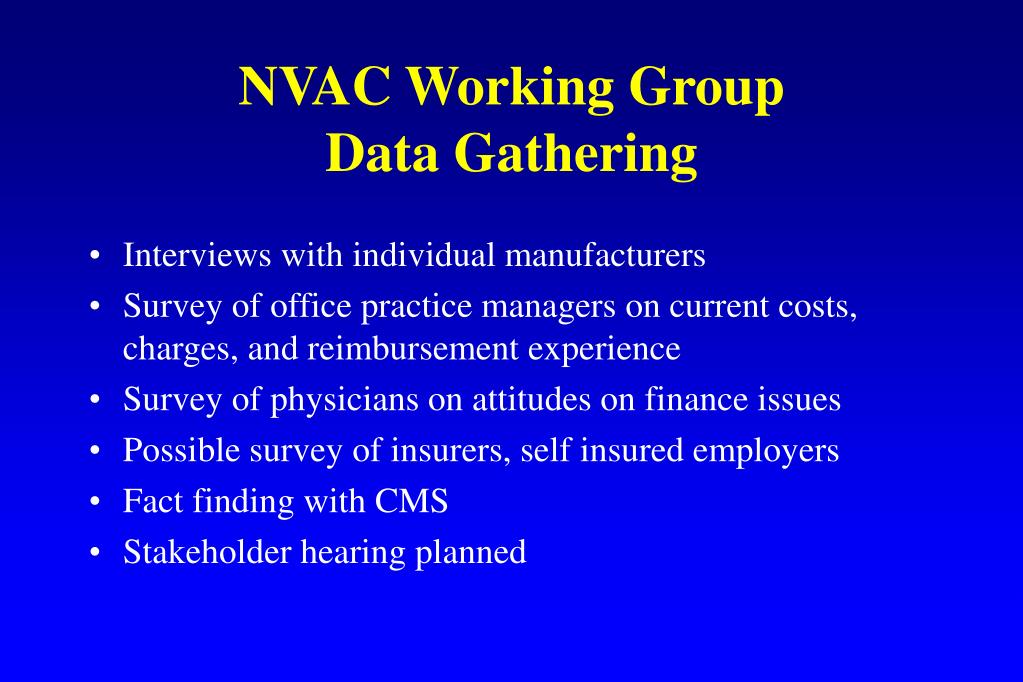 NVAC Working Group
Data Gathering

• Interviews with individual manufacturers
• Survey of office practice managers on current costs, charges, and reimbursement experience
• Survey of physicians on attitudes on finance issues
• Possible survey of insurers, self insured employers
• Fact finding with CMS
• Stakeholder hearing planned